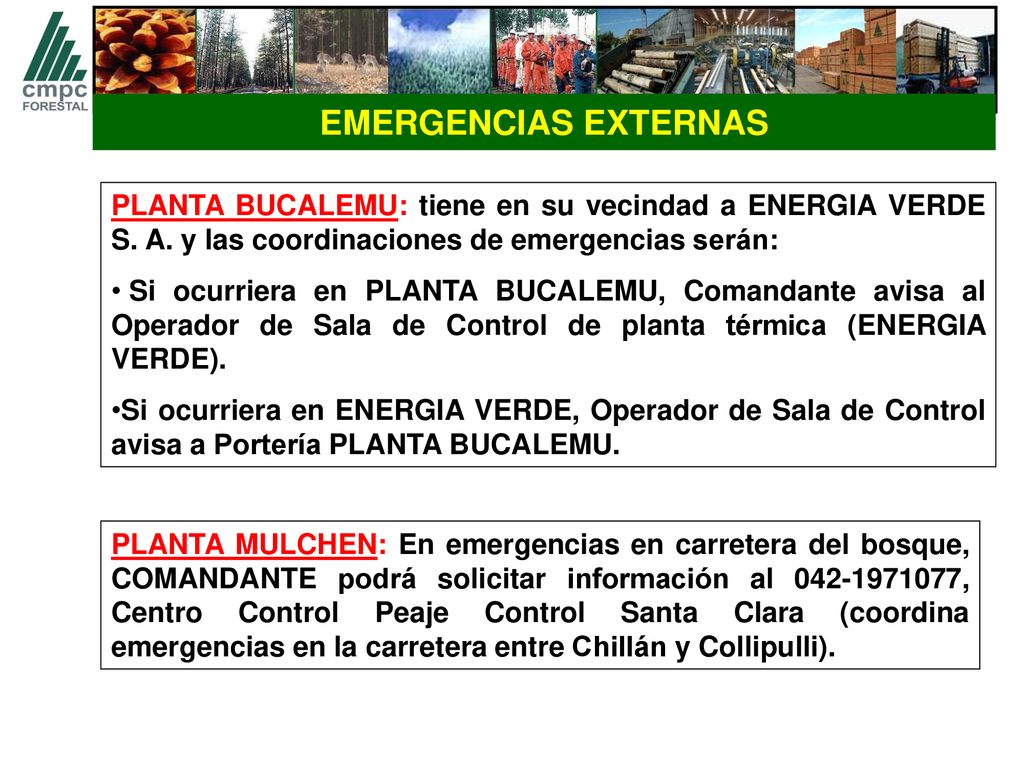 cmpc
FORESTAL

EMERGENCIAS EXTERNAS

PLANTA BUCALEMU: tiene en su vecindad a ENERGIA VERDE S. A. y las coordinaciones de emergencias serán:

• Si ocurriera en PLANTA BUCALEMU, Comandante avisa al Operador de Sala de Control de planta térmica (ENERGIA VERDE).

•Si ocurriera en ENERGIA VERDE, Operador de Sala de Control avisa a Portería PLANTA BUCALEMU.

PLANTA MULCHEN: En emergencias en carretera del bosque, COMANDANTE podrá solicitar información al 042-1971077, Centro Control Peaje Control Santa Clara (coordina emergencias en la carretera entre Chillán y Collipulli).